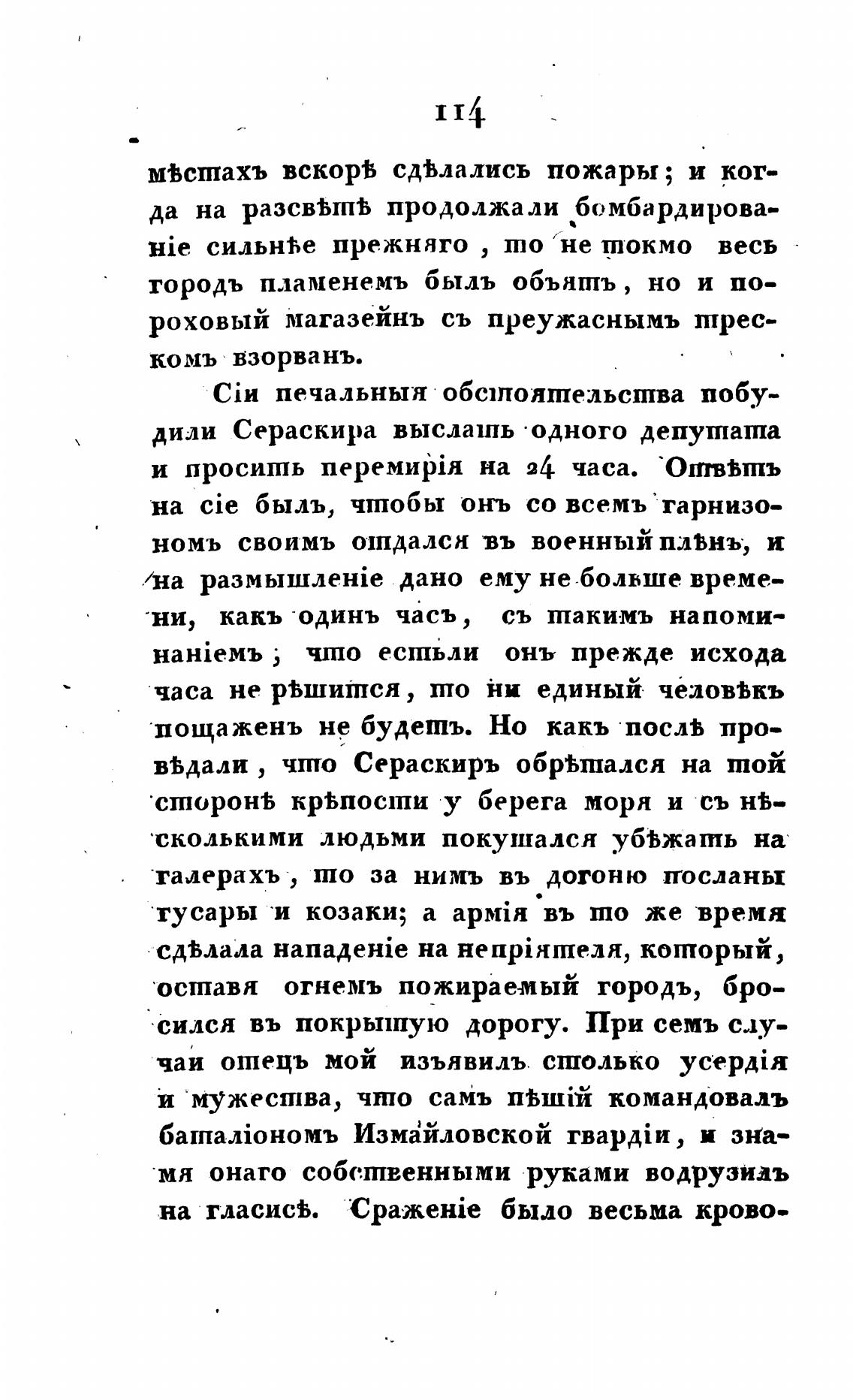 114

мѣстахъ вскорѣ сдѣлались пожары; и когда на разсвѣтѣ продолжали бомбардированіе сильнѣе прежняго, то не токмо весь городъ пламенемъ былъ объятъ, но и пороховый магазейнъ съ преужаснымъ трескомъ взорванъ.

Сіи печальныя обстоятельства побудили Сераскира выслать одного депутата и просить перемирія на 24 часа. Отвѣтъ на сіе былъ, чтобы онъ со всемъ гарнизономъ своимъ отдался въ военный плѣнъ, и на размышленіе дано ему не больше времени, какъ одинъ часъ, съ такимъ напоминаніемъ; что естьли онъ прежде исхода часа не рѣшится, то ни единый человѣкъ пощаженъ не будетъ. Но какъ послѣ провѣдали, что Сераскиръ обрѣтался на той сторонѣ крѣпости у берега моря и съ нѣсколькими людьми покушался убѣжать на галерахъ, то за нимъ въ догоню посланы гусары и козаки; а армія въ то же время сдѣлала нападеніе на непріятеля, который, оставя огнемъ пожираемый городъ, бросился въ покрытую дорогу. При семъ случаи отецъ мой изъявилъ столько усердія и мужества, что самъ пѣшій командовалъ баталіономъ Измайловской гвардіи, и знамя онаго собственными руками водрузилъ на гласисѣ. Сраженіе было весьма крово-